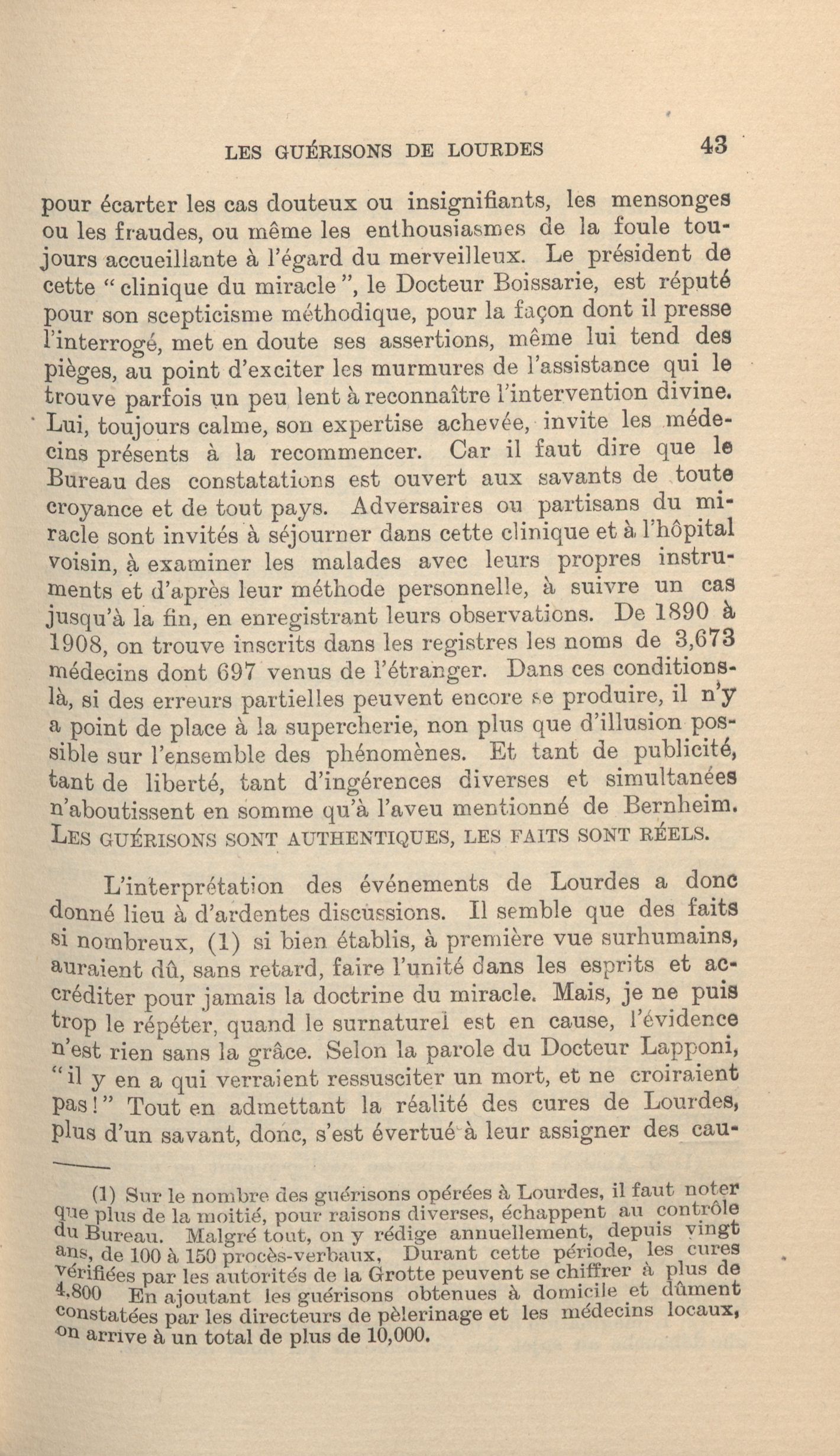 LES GUÉRISONS DE LOURDES 43

pour écarter les cas douteux ou insignifiants, les mensonges ou les fraudes, ou même les enthousiasmes de la foule toujours accueillante à l'égard du merveilleux. Le président de cette "clinique du miracle", le Docteur Boissarie, est réputé pour son scepticisme méthodique, pour la façon dont il presse l'interrogé, met en doute ses assertions, même lui tend des pièges, au point d'exciter les murmures de l'assistance qui le trouve parfois un peu lent à reconnaître l'intervention divine. Lui, toujours calme, son expertise achevée, invite les médecins présents à la recommencer. Car il faut dire que le Bureau des constatations est ouvert aux savants de toute croyance et de tout pays. Adversaires ou partisans du miracle sont invités à séjourner dans cette clinique et à l'hôpital voisin, à examiner les malades avec leurs propres instruments et d'après leur méthode personnelle, à suivre un cas jusqu'à la fin, en enregistrant leurs observations. De 1890 à 1908, on trouve inscrits dans les registres les noms de 3,673 médecins dont 697 venus de l'étranger. Dans ces conditions-là, si des erreurs partielles peuvent encore se produire, il n'y a point de place à la supercherie, non plus que d'illusion possible sur l'ensemble des phénomènes. Et tant de publicité, tant de liberté, tant d'ingérences diverses et simultanées n'aboutissent en somme qu'à l'aveu mentionné de Bernheim. LES GUÉRISONS SONT AUTHENTIQUES, LES FAITS SONT RÉELS.

L'interprétation des événements de Lourdes a donc donné lieu à d'ardentes discussions. Il semble que des faits si nombreux, (1) si bien établis, à première vue surhumains, auraient dû, sans retard, faire l'unité dans les esprits et accréditer pour jamais la doctrine du miracle. Mais, je ne puis trop le répéter, quand le surnaturel est en cause, l'évidence n'est rien sans la grâce. Selon la parole du Docteur Lapponi, "il y en a qui verraient ressusciter un mort, et ne croiraient pas!" Tout en admettant la réalité des cures de Lourdes, plus d'un savant, donc, s'est évertué à leur assigner des cau-

(1) Sur le nombre des guérisons opérées à Lourdes, il faut noter que plus de la moitié, pour raisons diverses, échappent au contrôle du Bureau. Malgré tout, on y rédige annuellement, depuis vingt ans, de 100 à 150 procès-verbaux, Durant cette période, les cures vérifiées par les autorités de la Grotte peuvent se chiffrer à plus de 4,800 En ajoutant les guérisons obtenues à domicile et dûment constatées par les directeurs de pèlerinage et les médecins locaux, on arrive à un total de plus de 10,000.